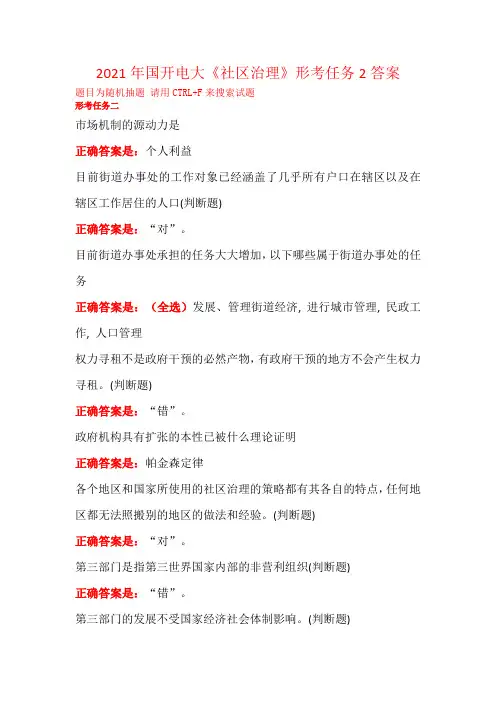 2021 年国开电大《社区治理》形考任务 2 答案

题目为随机抽题 请用 CTRL+F 来搜索试题

形考任务二

市场机制的源动力是

正确答案是：个人利益

目前街道办事处的工作对象已经涵盖了几乎所有户口在辖区以及在辖区工作居住的人口(判断题)

正确答案是：“对”。

目前街道办事处承担的任务大大增加，以下哪些属于街道办事处的任务

正确答案是：（全选）发展、管理街道经济, 进行城市管理, 民政工作, 人口管理

权力寻租不是政府干预的必然产物，有政府干预的地方不会产生权力寻租。(判断题)

正确答案是：“错”。

政府机构具有扩张的本性已被什么理论证明

正确答案是：帕金森定律

各个地区和国家所使用的社区治理的策略都有其各自的特点，任何地区都无法照搬别的地区的做法和经验。(判断题)

正确答案是：“对”。

第三部门是指第三世界国家内部的非营利组织(判断题)

正确答案是：“错”。

第三部门的发展不受国家经济社会体制影响。(判断题)